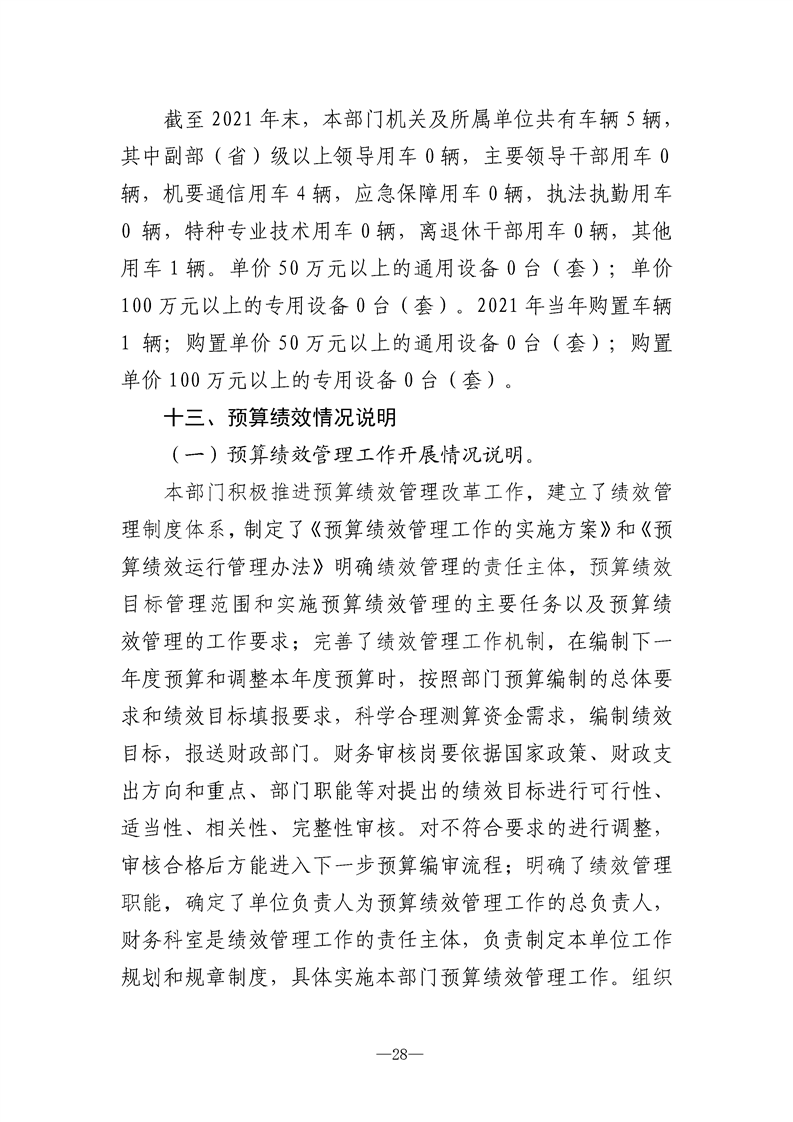 截至 2021 年末，本部门机关及所属单位共有车辆 5 辆，其中副部（省）级以上领导用车 0 辆，主要领导干部用车 0 辆，机要通信用车 4 辆，应急保障用车 0 辆，执法执勤用车 0 辆，特种专业技术用车 0 辆，离退休干部用车 0 辆，其他用车 1 辆。单价 50 万元以上的通用设备 0 台（套）；单价 100 万元以上的专用设备 0 台（套）。2021 年当年购置车辆 1 辆；购置单价 50 万元以上的通用设备 0 台（套）；购置单价 100 万元以上的专用设备 0 台（套）。

十三、预算绩效情况说明

（一）预算绩效管理工作开展情况说明。

本部门积极推进预算绩效管理改革工作，建立了绩效管理制度体系，制定了《预算绩效管理工作的实施方案》和《预算绩效运行管理办法》明确绩效管理的责任主体，预算绩效目标管理范围和实施预算绩效管理的主要任务以及预算绩效管理的工作要求；完善了绩效管理工作机制，在编制下一年度预算和调整本年度预算时，按照部门预算编制的总体要求和绩效目标填报要求，科学合理测算资金需求，编制绩效目标，报送财政部门。财务审核岗要依据国家政策、财政支出方向和重点、部门职能等对提出的绩效目标进行可行性、适当性、相关性、完整性审核。对不符合要求的进行调整，审核合格后方能进入下一步预算编审流程；明确了绩效管理职能，确定了单位负责人为预算绩效管理工作的总负责人，财务科室是绩效管理工作的责任主体，负责制定本单位工作规划和规章制度，具体实施本部门预算绩效管理工作。组织

—28—